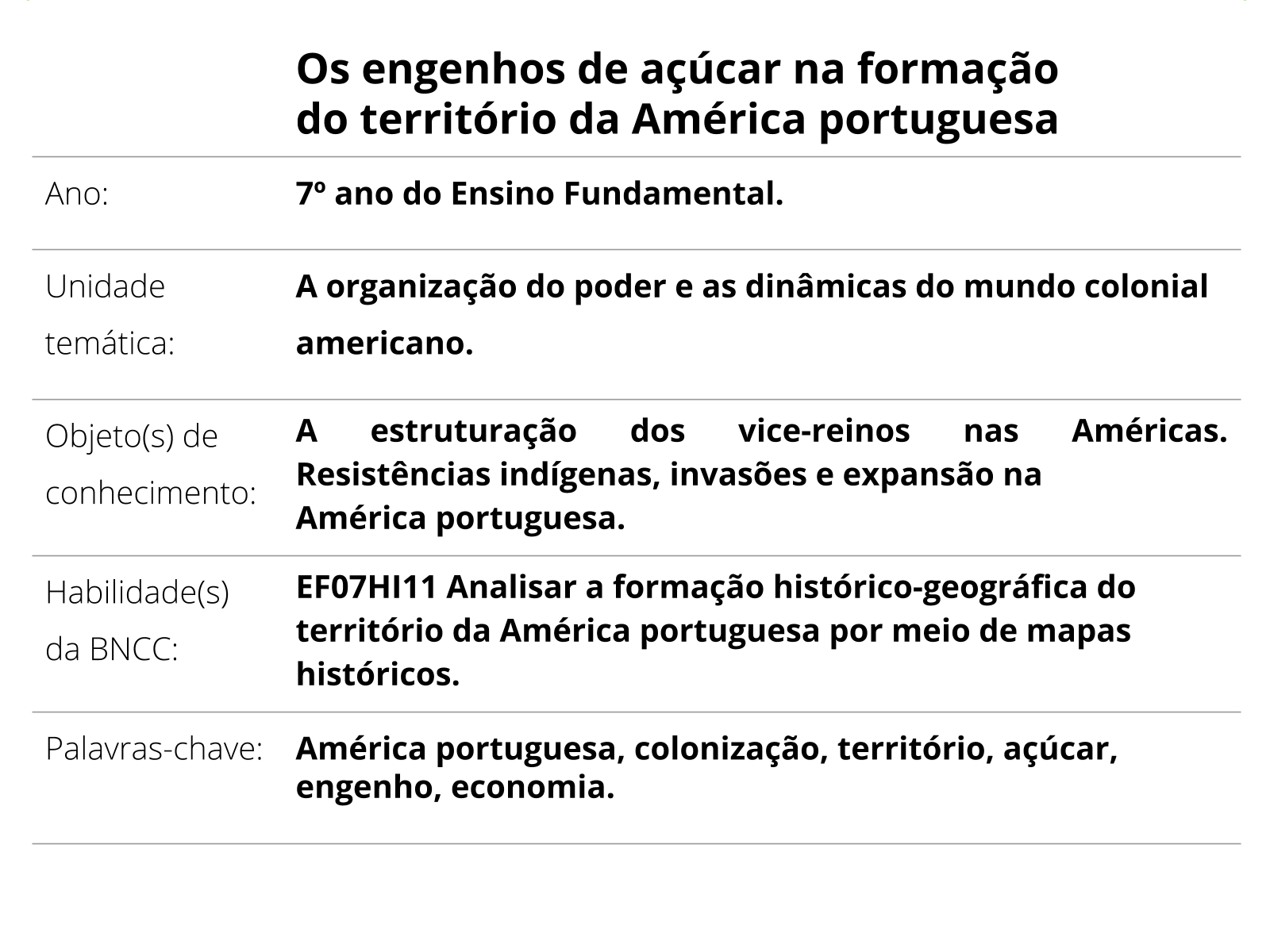 Os engenhos de açúcar na formação do território da América portuguesa

| | |
|---|---|
| Ano: | 7º ano do Ensino Fundamental. |
| Unidade temática: | A organização do poder e as dinâmicas do mundo colonial americano. |
| Objeto(s) de conhecimento: | A estruturação dos vice-reinos nas Américas. Resistências indígenas, invasões e expansão na América portuguesa. |
| Habilidade(s) da BNCC: | EF07HI11 Analisar a formação histórico-geográfica do território da América portuguesa por meio de mapas históricos. |
| Palavras-chave: | América portuguesa, colonização, território, açúcar, engenho, economia. |